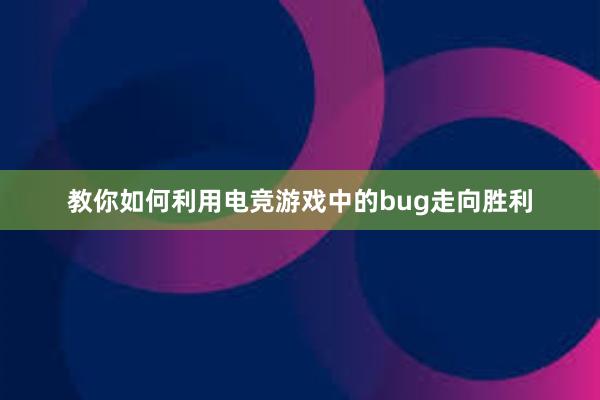 教你如何利用电竞游戏中的bug走向胜利